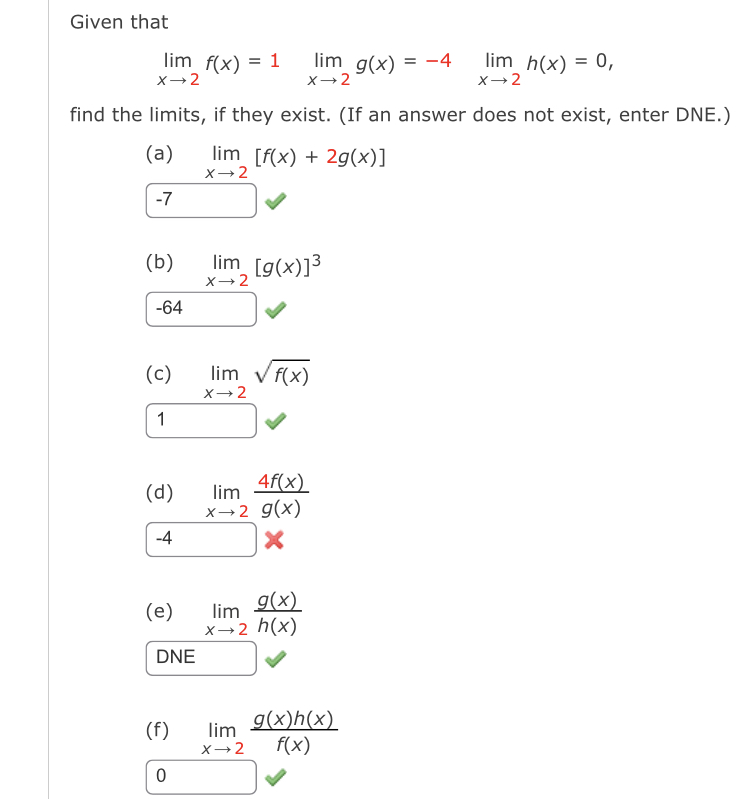 Given that

$\lim_{x \to 2} f(x) = 1 \quad \lim_{x \to 2} g(x) = -4 \quad \lim_{x \to 2} h(x) = 0,$

find the limits, if they exist. (If an answer does not exist, enter DNE.)

(a) $\lim_{x \to 2} [f(x) + 2g(x)]$

-7

(b) $\lim_{x \to 2} [g(x)]^3$

-64

(c) $\lim_{x \to 2} \sqrt{f(x)}$

1

(d) $\lim_{x \to 2} \frac{4f(x)}{g(x)}$

-4

(e) $\lim_{x \to 2} \frac{g(x)}{h(x)}$

DNE

(f) $\lim_{x \to 2} \frac{g(x)h(x)}{f(x)}$

0